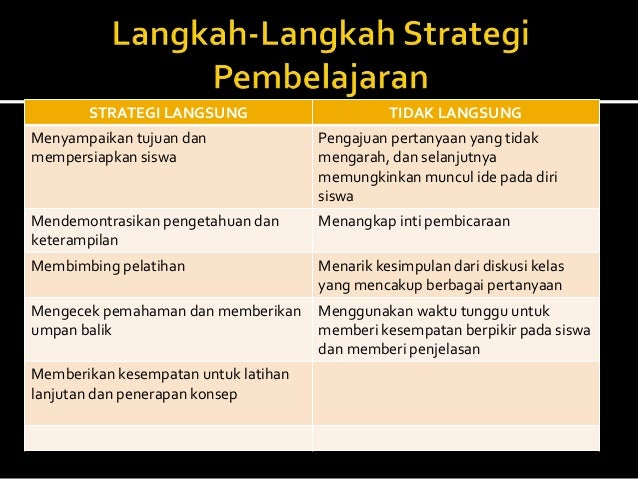 Langkah-Langkah Strategi Pembelajaran

| STRATEGI LANGSUNG | TIDAK LANGSUNG |
|---|---|
| Menyampaikan tujuan dan mempersiapkan siswa | Pengajuan pertanyaan yang tidak mengarah, dan selanjutnya memungkinkan muncul ide pada diri siswa |
| Mendemontrasikan pengetahuan dan keterampilan | Menangkap inti pembicaraan |
| Membimbing pelatihan | Menarik kesimpulan dari diskusi kelas yang mencakup berbagai pertanyaan |
| Mengecek pemahaman dan memberikan umpan balik | Menggunakan waktu tunggu untuk memberi kesempatan berpikir pada siswa dan memberi penjelasan |
| Memberikan kesempatan untuk latihan lanjutan dan penerapan konsep | |
| | |